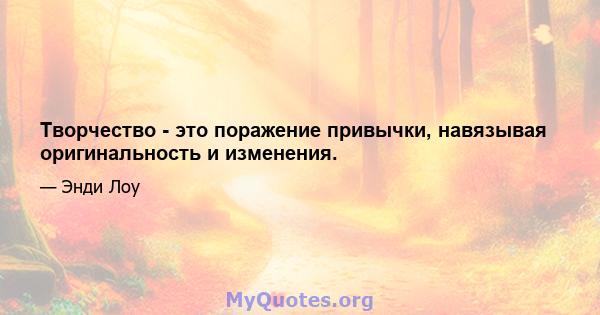 Творчество - это поражение привычки, навязывая оригинальность и изменения.

— Энди Лоу

MyQuotes.org